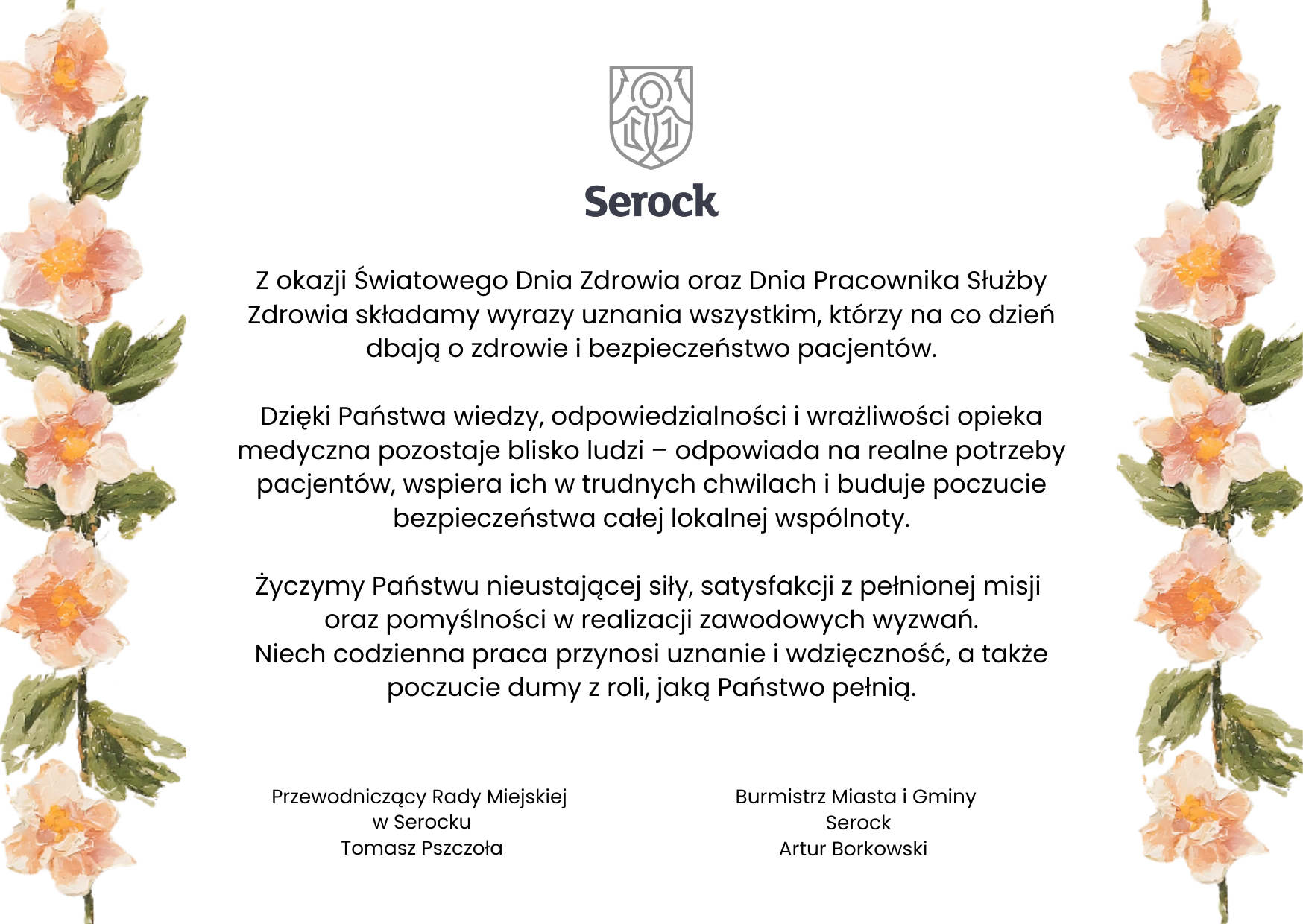 Serock

Z okazji Światowego Dnia Zdrowia oraz Dnia Pracownika Służby Zdrowia składamy wyrazy uznania wszystkim, którzy na co dzień dbają o zdrowie i bezpieczeństwo pacjentów.

Dzięki Państwa wiedzy, odpowiedzialności i wrażliwości opieka medyczna pozostaje blisko ludzi – odpowiada na realne potrzeby pacjentów, wspiera ich w trudnych chwilach i buduje poczucie bezpieczeństwa całej lokalnej wspólnoty.

Życzymy Państwu nieustającej siły, satysfakcji z pełnionej misji oraz pomyślności w realizacji zawodowych wyzwań.
Niech codzienna praca przynosi uznanie i wdzięczność, a także poczucie dumy z roli, jaką Państwo pełnią.

Przewodniczący Rady Miejskiej
w Serocku
Tomasz Pszczoła

Burmistrz Miasta i Gminy
Serock
Artur Borkowski